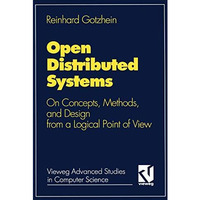 Reinhard Gotzhein

Open Distributed Systems

On Concepts, Methods, and Design from a Logical Point of View

Vieweg Advanced Studies in Computer Science

vieweg